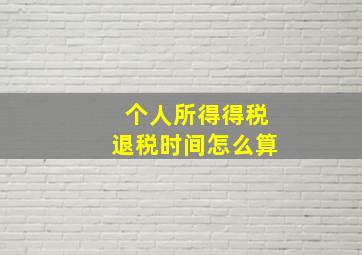 个人所得得税
退税时间怎么算